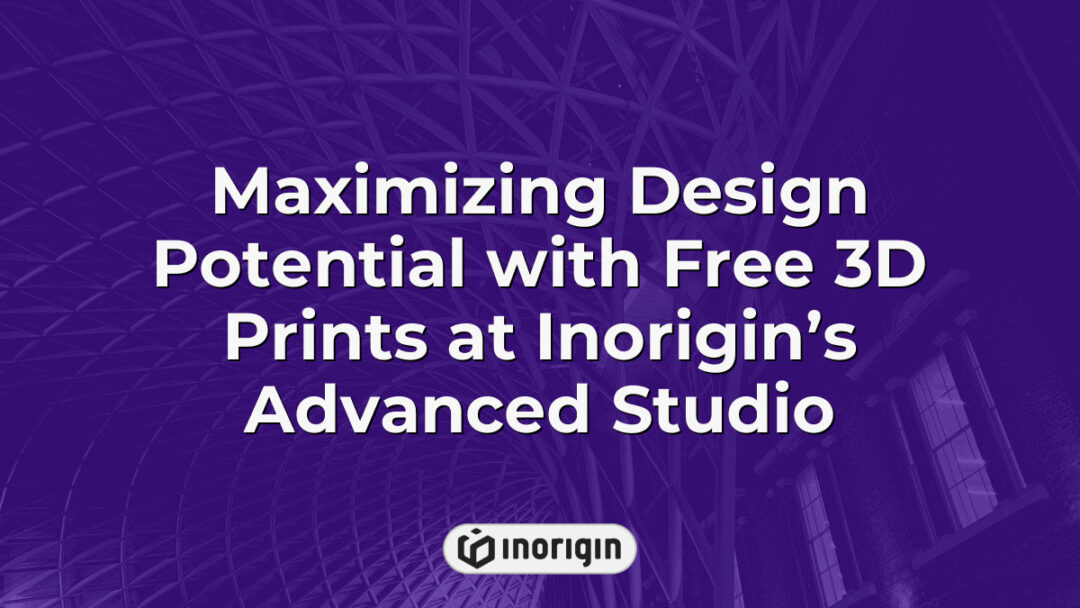 Maximizing Design Potential with Free 3D Prints at Inorigin’s Advanced Studio

inorigin